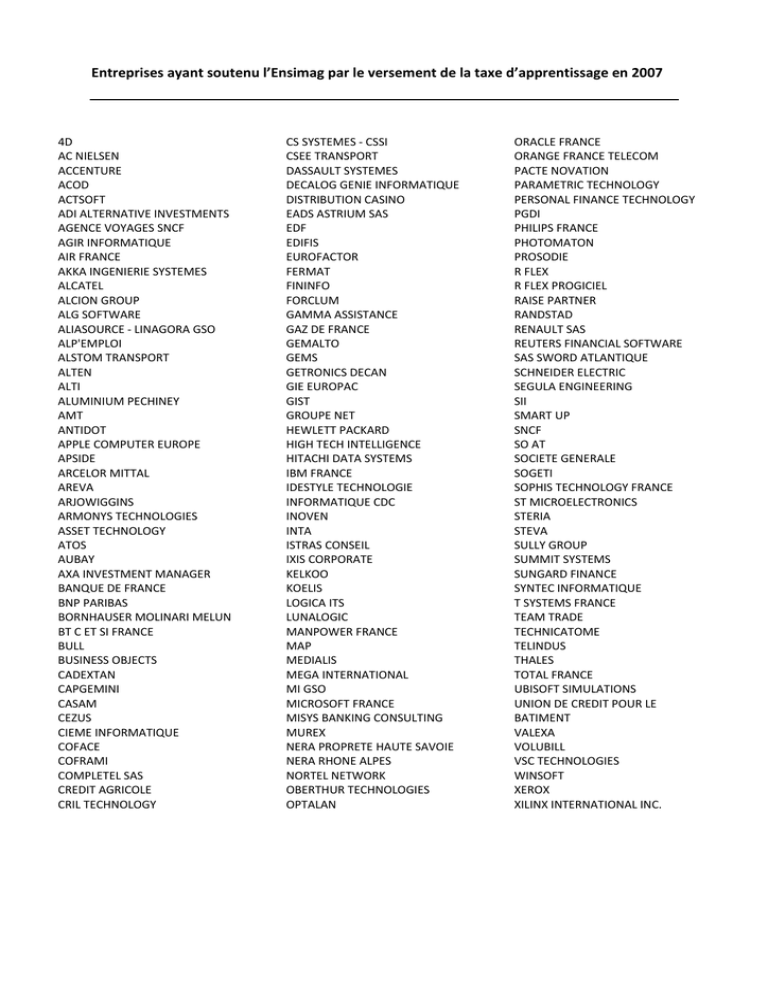 Entreprises ayant soutenu l'Ensimag par le versement de la taxe d'apprentissage en 2007

4D
AC NIELSEN
ACCENTURE
ACOD
ACTSOFT
ADI ALTERNATIVE INVESTMENTS
AGENCE VOYAGES SNCF
AGIR INFORMATIQUE
AIR FRANCE
AKKA INGENIERIE SYSTEMES
ALCATEL
ALCION GROUP
ALG SOFTWARE
ALIASOURCE - LINAGORA GSO
ALP'EMPLOI
ALSTOM TRANSPORT
ALTEN
ALTI
ALUMINIUM PECHINEY
AMT
ANTIDOT
APPLE COMPUTER EUROPE
APSIDE
ARCELOR MITTAL
AREVA
ARJOWIGGINS
ARMONYS TECHNOLOGIES
ASSET TECHNOLOGY
ATOS
AUBAY
AXA INVESTMENT MANAGER
BANQUE DE FRANCE
BNP PARIBAS
BORNHAUSER MOLINARI MELUN
BT C ET SI FRANCE
BULL
BUSINESS OBJECTS
CADEXTAN
CAPGEMINI
CASAM
CEZUS
CIEME INFORMATIQUE
COFACE
COFRAMI
COMPLETEL SAS
CREDIT AGRICOLE
CRIL TECHNOLOGY

CS SYSTEMES - CSSI
CSEE TRANSPORT
DASSAULT SYSTEMES
DECALOG GENIE INFORMATIQUE
DISTRIBUTION CASINO
EADS ASTRIUM SAS
EDF
EDIFIS
EUROFACTOR
FERMAT
FININFO
FORCLUM
GAMMA ASSISTANCE
GAZ DE FRANCE
GEMALTO
GEMS
GETRONICS DECAN
GIE EUROPAC
GIST
GROUPE NET
HEWLETT PACKARD
HIGH TECH INTELLIGENCE
HITACHI DATA SYSTEMS
IBM FRANCE
IDESTYLE TECHNOLOGIE
INFORMATIQUE CDC
INOVEN
INTA
ISTRAS CONSEIL
IXIS CORPORATE
KELKOO
KOELIS
LOGICA ITS
LUNALOGIC
MANPOWER FRANCE
MAP
MEDIALIS
MEGA INTERNATIONAL
MI GSO
MICROSOFT FRANCE
MISYS BANKING CONSULTING
MUREX
NERA PROPRETE HAUTE SAVOIE
NERA RHONE ALPES
NORTEL NETWORK
OBERTHUR TECHNOLOGIES
OPTALAN

ORACLE FRANCE
ORANGE FRANCE TELECOM
PACTE NOVATION
PARAMETRIC TECHNOLOGY
PERSONAL FINANCE TECHNOLOGY
PGDI
PHILIPS FRANCE
PHOTOMATON
PROSODIE
R FLEX
R FLEX PROGICIEL
RAISE PARTNER
RANDSTAD
RENAULT SAS
REUTERS FINANCIAL SOFTWARE
SAS SWORD ATLANTIQUE
SCHNEIDER ELECTRIC
SEGULA ENGINEERING
SII
SMART UP
SNCF
SO AT
SOCIETE GENERALE
SOGETI
SOPHIS TECHNOLOGY FRANCE
ST MICROELECTRONICS
STERIA
STEVA
SULLY GROUP
SUMMIT SYSTEMS
SUNGARD FINANCE
SYNTEC INFORMATIQUE
T SYSTEMS FRANCE
TEAM TRADE
TECHNICATOME
TELINDUS
THALES
TOTAL FRANCE
UBISOFT SIMULATIONS
UNION DE CREDIT POUR LE BATIMENT
VALEXA
VOLUBILL
VSC TECHNOLOGIES
WINSOFT
XEROX
XILINX INTERNATIONAL INC.